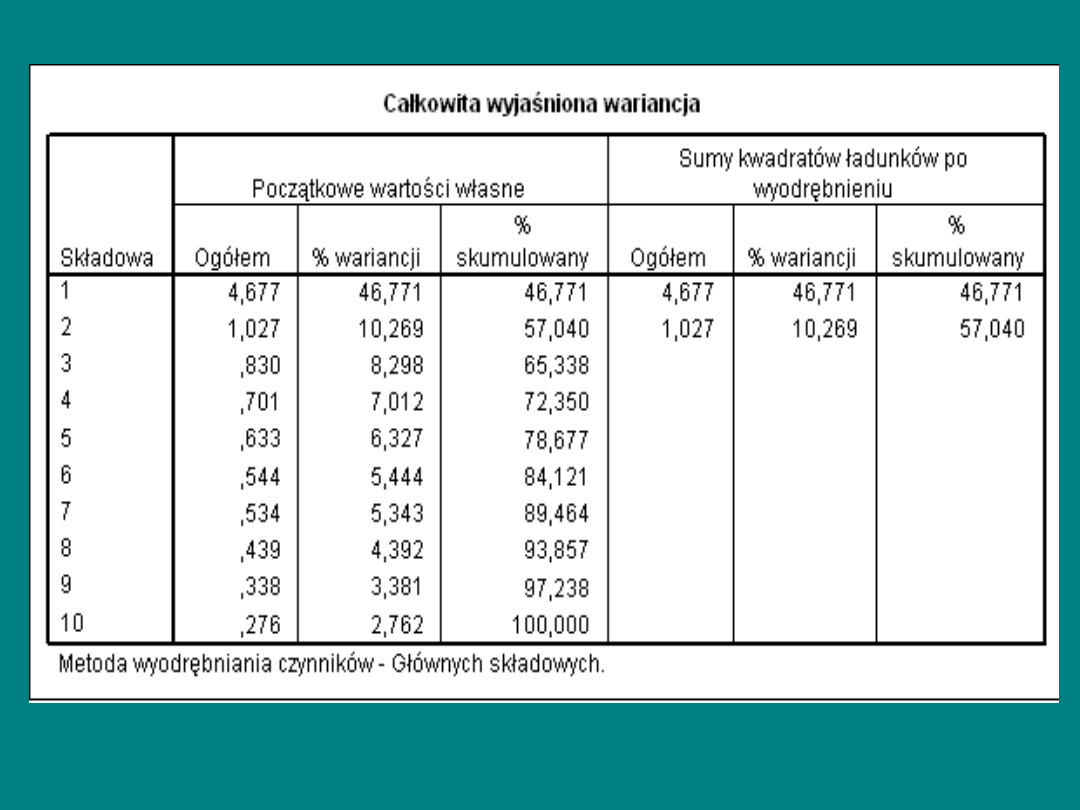 Całkowita wyjaśniona wariancja

| Składowa | Początkowe wartości własne Ogółem | Początkowe wartości własne % wariancji | Początkowe wartości własne % skumulowany | Sumy kwadratów ładunków po wyodrębnieniu Ogółem | Sumy kwadratów ładunków po wyodrębnieniu % wariancji | Sumy kwadratów ładunków po wyodrębnieniu % skumulowany |
|---|---|---|---|---|---|---|
| 1 | 4,677 | 46,771 | 46,771 | 4,677 | 46,771 | 46,771 |
| 2 | 1,027 | 10,269 | 57,040 | 1,027 | 10,269 | 57,040 |
| 3 | ,830 | 8,298 | 65,338 | | | |
| 4 | ,701 | 7,012 | 72,350 | | | |
| 5 | ,633 | 6,327 | 78,677 | | | |
| 6 | ,544 | 5,444 | 84,121 | | | |
| 7 | ,534 | 5,343 | 89,464 | | | |
| 8 | ,439 | 4,392 | 93,857 | | | |
| 9 | ,338 | 3,381 | 97,238 | | | |
| 10 | ,276 | 2,762 | 100,000 | | | |

Metoda wyodrębniania czynników - Głównych składowych.